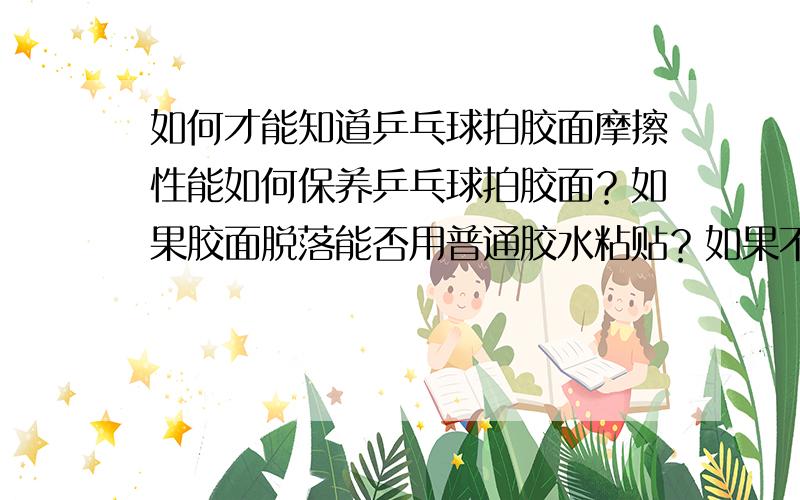 如何才能知道乒乓球拍胶面摩擦性能如何保养乒乓球拍胶面？如果胶面脱落能否用普通胶水粘贴？如果不